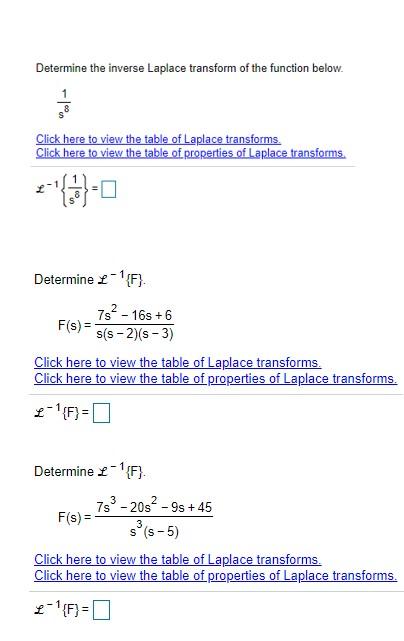 Determine the inverse Laplace transform of the function below.

$\frac{1}{s^8}$

Click here to view the table of Laplace transforms.
Click here to view the table of properties of Laplace transforms.

$\mathcal{L}^{-1}\left\{\frac{1}{s^8}\right\} = \square$

Determine $\mathcal{L}^{-1}\{F\}$.

$F(s) = \frac{7s^2 - 16s + 6}{s(s-2)(s-3)}$

Click here to view the table of Laplace transforms.
Click here to view the table of properties of Laplace transforms.

$\mathcal{L}^{-1}\{F\} = \square$

Determine $\mathcal{L}^{-1}\{F\}$.

$F(s) = \frac{7s^3 - 20s^2 - 9s + 45}{s^3(s-5)}$

Click here to view the table of Laplace transforms.
Click here to view the table of properties of Laplace transforms.

$\mathcal{L}^{-1}\{F\} = \square$